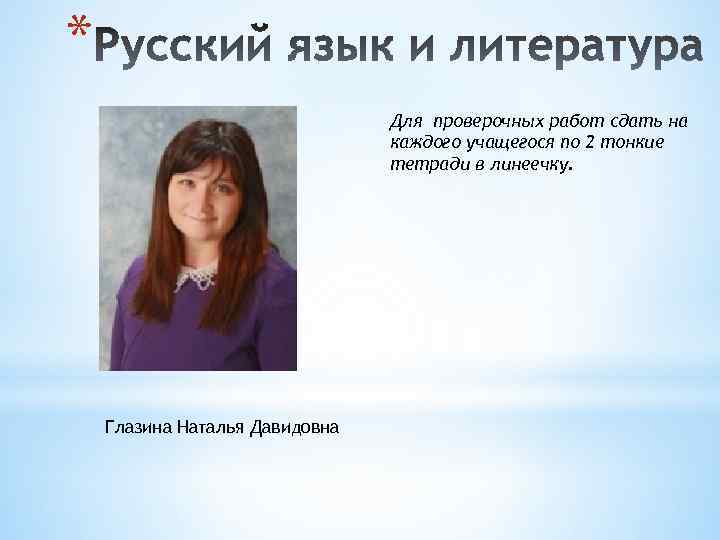 *Русский язык и литература

Для проверочных работ сдать на каждого учащегося по 2 тонкие тетради в линеечку.

Глазина Наталья Давидовна